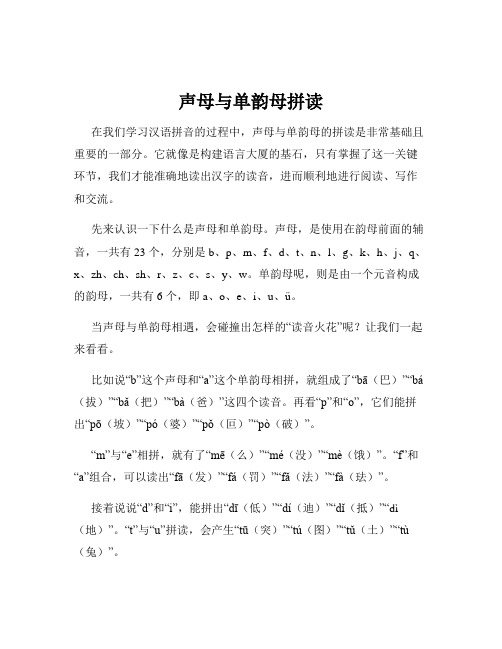 声母与单韵母拼读

在我们学习汉语拼音的过程中，声母与单韵母的拼读是非常基础且重要的一部分。它就像是构建语言大厦的基石，只有掌握了这一关键环节，我们才能准确地读出汉字的读音，进而顺利地进行阅读、写作和交流。

先来认识一下什么是声母和单韵母。声母，是使用在韵母前面的辅音，一共有 23 个，分别是 b、p、m、f、d、t、n、l、g、k、h、j、q、x、zh、ch、sh、r、z、c、s、y、w。单韵母呢，则是由一个元音构成的韵母，一共有 6 个，即 a、o、e、i、u、ü。

当声母与单韵母相遇，会碰撞出怎样的“读音火花”呢？让我们一起来看看。

比如说“b”这个声母和“a”这个单韵母相拼，就组成了“bā（巴）”“bá（拔）”“bǎ（把）”“bà（爸）”这四个读音。再看“p”和“o”，它们能拼出“pō（坡）”“pó（婆）”“pǒ（叵）”“pò（破）”。

“m”与“e”相拼，就有了“mē（么）”“mé（没）”“mè（饿）”。“f”和“a”组合，可以读出“fā（发）”“fá（罚）”“fǎ（法）”“fà（珐）”。

接着说说“d”和“i”，能拼出“dī（低）”“dí（迪）”“dǐ（抵）”“dì（地）”。“t”与“u”拼读，会产生“tū（突）”“tú（图）”“tǔ（土）”“tù（兔）”。